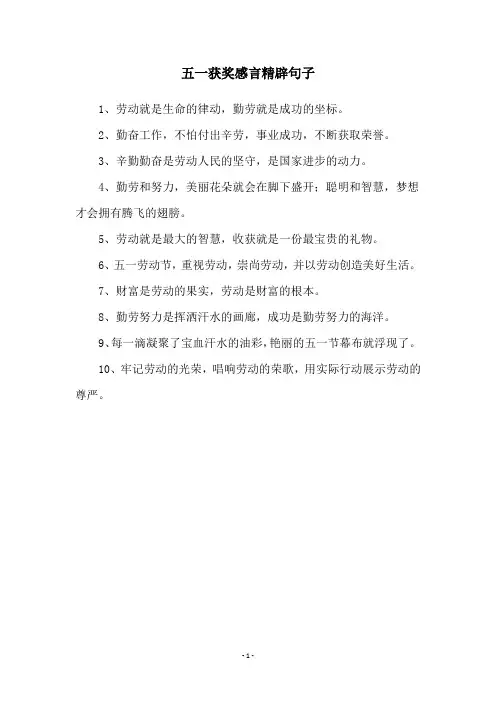 五一获奖感言精辟句子

1、劳动就是生命的律动，勤劳就是成功的坐标。

2、勤奋工作，不怕付出辛劳，事业成功，不断获取荣誉。

3、辛勤勤奋是劳动人民的坚守，是国家进步的动力。

4、勤劳和努力，美丽花朵就会在脚下盛开；聪明和智慧，梦想才会拥有腾飞的翅膀。

5、劳动就是最大的智慧，收获就是一份最宝贵的礼物。

6、五一劳动节，重视劳动，崇尚劳动，并以劳动创造美好生活。

7、财富是劳动的果实，劳动是财富的根本。

8、勤劳努力是挥洒汗水的画廊，成功是勤劳努力的海洋。

9、每一滴凝聚了宝血汗水的油彩，艳丽的五一节幕布就浮现了。

10、牢记劳动的光荣，唱响劳动的荣歌，用实际行动展示劳动的尊严。

- 1 -